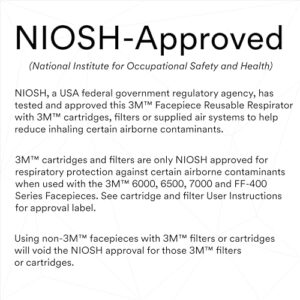 NIOSH-Approved

(National Institute for Occupational Safety and Health)

NIOSH, a USA federal government regulatory agency, has tested and approved this 3M™ Facepiece Reusable Respirator with 3M™ cartridges, filters or supplied air systems to help reduce inhaling certain airborne contaminants.

3M™ cartridges and filters are only NIOSH approved for respiratory protection against certain airborne contaminants when used with the 3M™ 6000, 6500, 7000 and FF-400 Series Facepieces. See cartridge and filter User Instructions for approval label.

Using non-3M™ facepieces with 3M™ filters or cartridges will void the NIOSH approval for those 3M™ filters or cartridges.